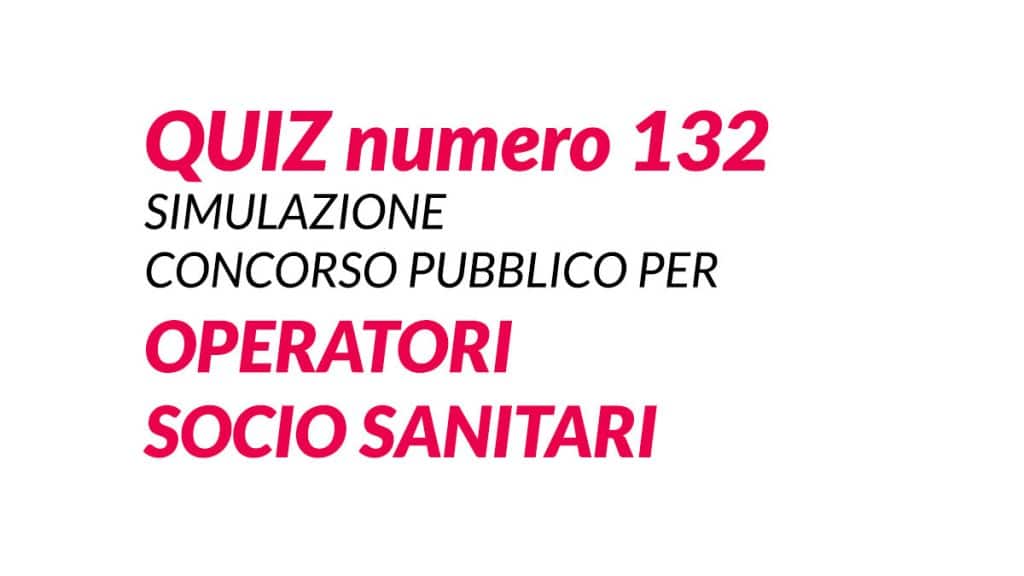 QUIZ numero 132
SIMULAZIONE
CONCORSO PUBBLICO PER
OPERATORI
SOCIO SANITARI